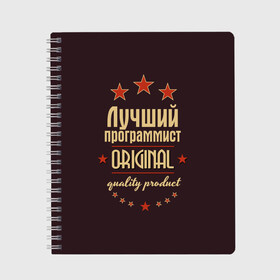 Лучший
программист
ORIGINAL
quality product